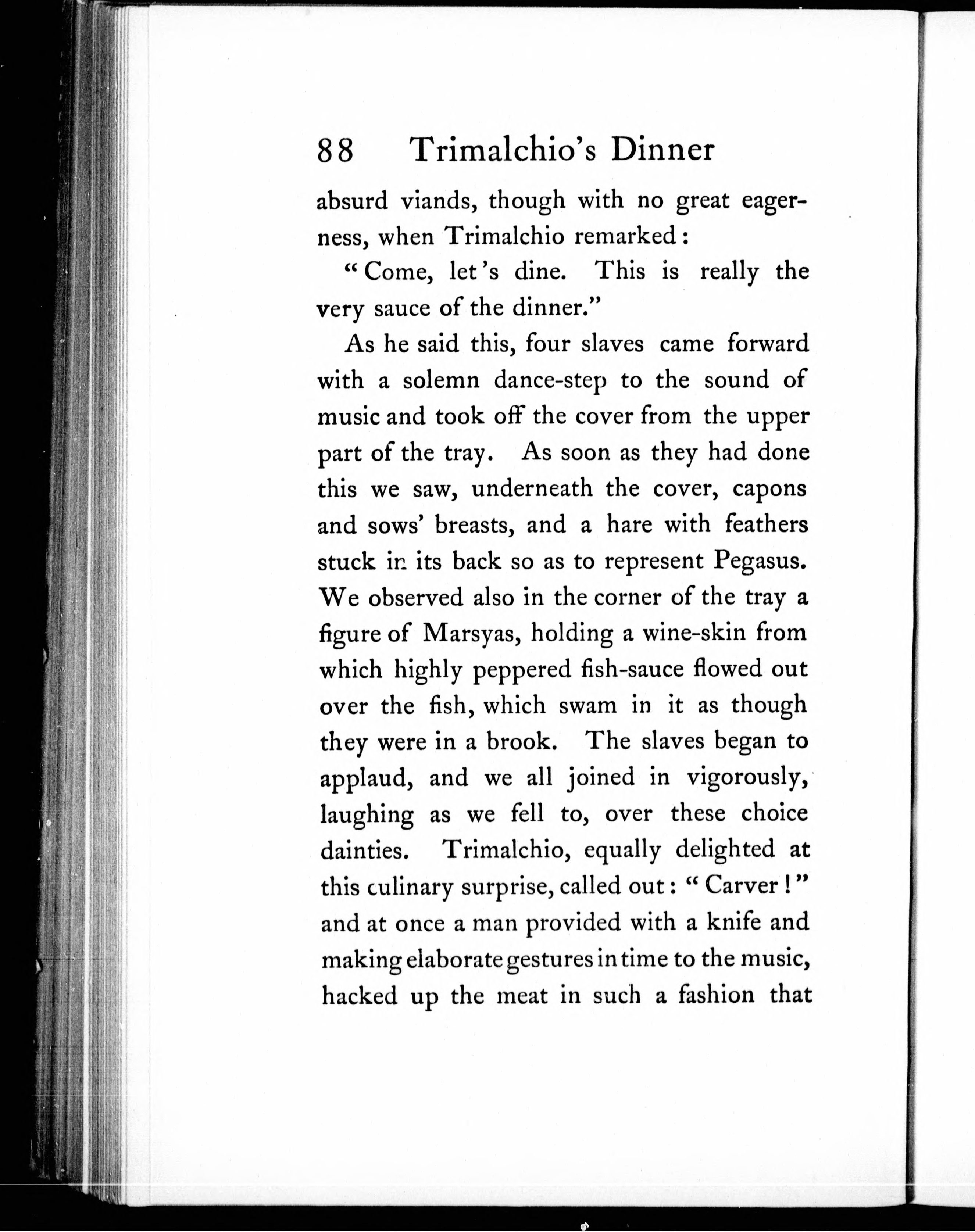 88 Trimalchio's Dinner

absurd viands, though with no great eagerness, when Trimalchio remarked:

"Come, let's dine. This is really the very sauce of the dinner."

As he said this, four slaves came forward with a solemn dance-step to the sound of music and took off the cover from the upper part of the tray. As soon as they had done this we saw, underneath the cover, capons and sows' breasts, and a hare with feathers stuck in its back so as to represent Pegasus. We observed also in the corner of the tray a figure of Marsyas, holding a wine-skin from which highly peppered fish-sauce flowed out over the fish, which swam in it as though they were in a brook. The slaves began to applaud, and we all joined in vigorously, laughing as we fell to, over these choice dainties. Trimalchio, equally delighted at this culinary surprise, called out: "Carver!" and at once a man provided with a knife and making elaborate gestures in time to the music, hacked up the meat in such a fashion that